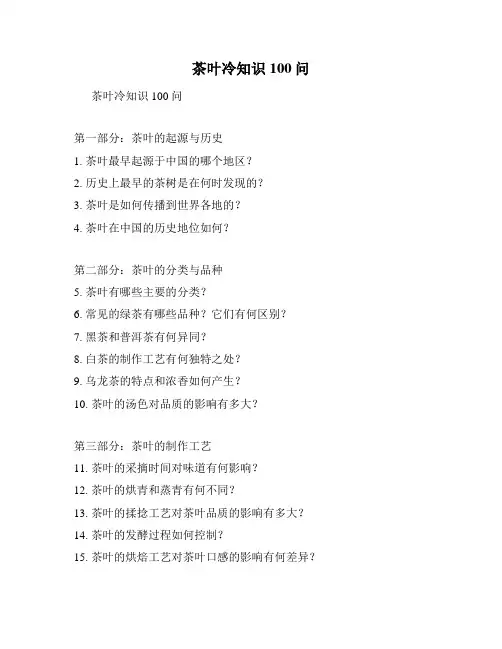 茶叶冷知识 100 问

茶叶冷知识 100 问

第一部分：茶叶的起源与历史

1. 茶叶最早起源于中国的哪个地区？

2. 历史上最早的茶树是在何时发现的？

3. 茶叶是如何传播到世界各地的？

4. 茶叶在中国的历史地位如何？

第二部分：茶叶的分类与品种

5. 茶叶有哪些主要的分类？

6. 常见的绿茶有哪些品种？它们有何区别？

7. 黑茶和普洱茶有何异同？

8. 白茶的制作工艺有何独特之处？

9. 乌龙茶的特点和浓香如何产生？

10. 茶叶的汤色对品质的影响有多大？

第三部分：茶叶的制作工艺

11. 茶叶的采摘时间对味道有何影响？

12. 茶叶的烘青和蒸青有何不同？

13. 茶叶的揉捻工艺对茶叶品质的影响有多大？

14. 茶叶的发酵过程如何控制？

15. 茶叶的烘焙工艺对茶叶口感的影响有何差异？